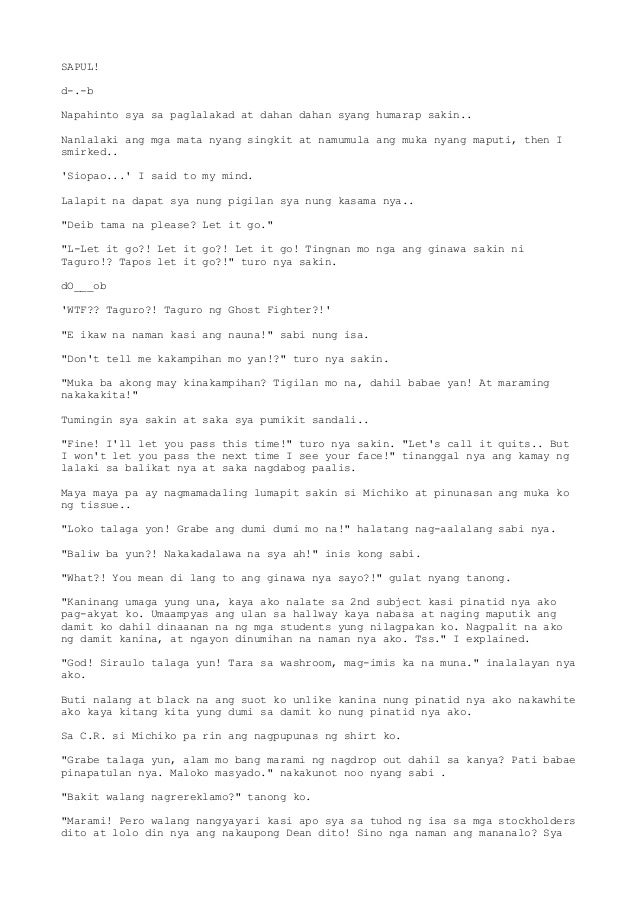 SAPUL!

d-.-b

Napahinto sya sa paglalakad at dahan dahan syang humarap sakin..

Nanlalaki ang mga mata nyang singkit at namumula ang muka nyang maputi, then I smirked..

'Siopao...' I said to my mind.

Lalapit na dapat sya nung pigilan sya nung kasama nya..

"Deib tama na please? Let it go."

"L-Let it go?! Let it go?! Let it go! Tingnan mo nga ang ginawa sakin ni Taguro!? Tapos let it go?!" turo nya sakin.

dO___ob

'WTF?? Taguro?! Taguro ng Ghost Fighter?!'

"E ikaw na naman kasi ang nauna!" sabi nung isa.

"Don't tell me kakampihan mo yan!?" turo nya sakin.

"Muka ba akong may kinakampihan? Tigilan mo na, dahil babae yan! At maraming nakakakita!"

Tumingin sya sakin at saka sya pumikit sandali..

"Fine! I'll let you pass this time!" turo nya sakin. "Let's call it quits.. But I won't let you pass the next time I see your face!" tinanggal nya ang kamay ng lalaki sa balikat nya at saka nagdabog paalis.

Maya maya pa ay nagmamadaling lumapit sakin si Michiko at pinunasan ang muka ko ng tissue..

"Loko talaga yon! Grabe ang dumi dumi mo na!" halatang nag-aalalang sabi nya.

"Baliw ba yun?! Nakakadalawa na sya ah!" inis kong sabi.

"What?! You mean di lang to ang ginawa nya sayo?!" gulat nyang tanong.

"Kaninang umaga yung una, kaya ako nalate sa 2nd subject kasi pinatid nya ako pag-akyat ko. Umaampyas ang ulan sa hallway kaya nabasa at naging maputik ang damit ko dahil dinaanan na ng mga students yung nilagpakan ko. Nagpalit na ako ng damit kanina, at ngayon dinumihan na naman nya ako. Tss." I explained.

"God! Siraulo talaga yun! Tara sa washroom, mag-imis ka na muna." inalalayan nya ako.

Buti nalang at black na ang suot ko unlike kanina nung pinatid nya ako nakawhite ako kaya kitang kita yung dumi sa damit ko nung pinatid nya ako.

Sa C.R. si Michiko pa rin ang nagpupunas ng shirt ko.

"Grabe talaga yun, alam mo bang marami ng nagdrop out dahil sa kanya? Pati babae pinapatulan nya. Maloko masyado." nakakunot noo nyang sabi .

"Bakit walang nagrereklamo?" tanong ko.

"Marami! Pero walang nangyayari kasi apo sya sa tuhod ng isa sa mga stockholders dito at lolo din nya ang nakaupong Dean dito! Sino nga naman ang mananalo? Sya